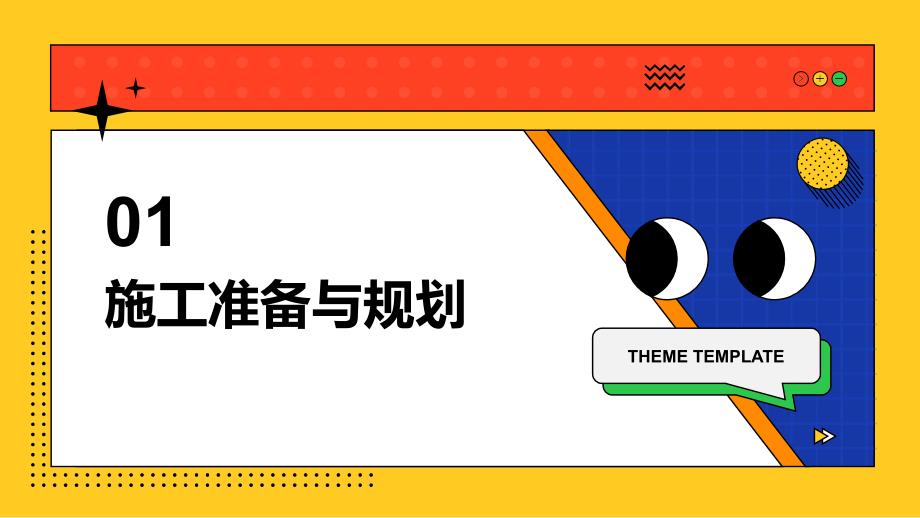 01
施工准备与规划

THEME TEMPLATE